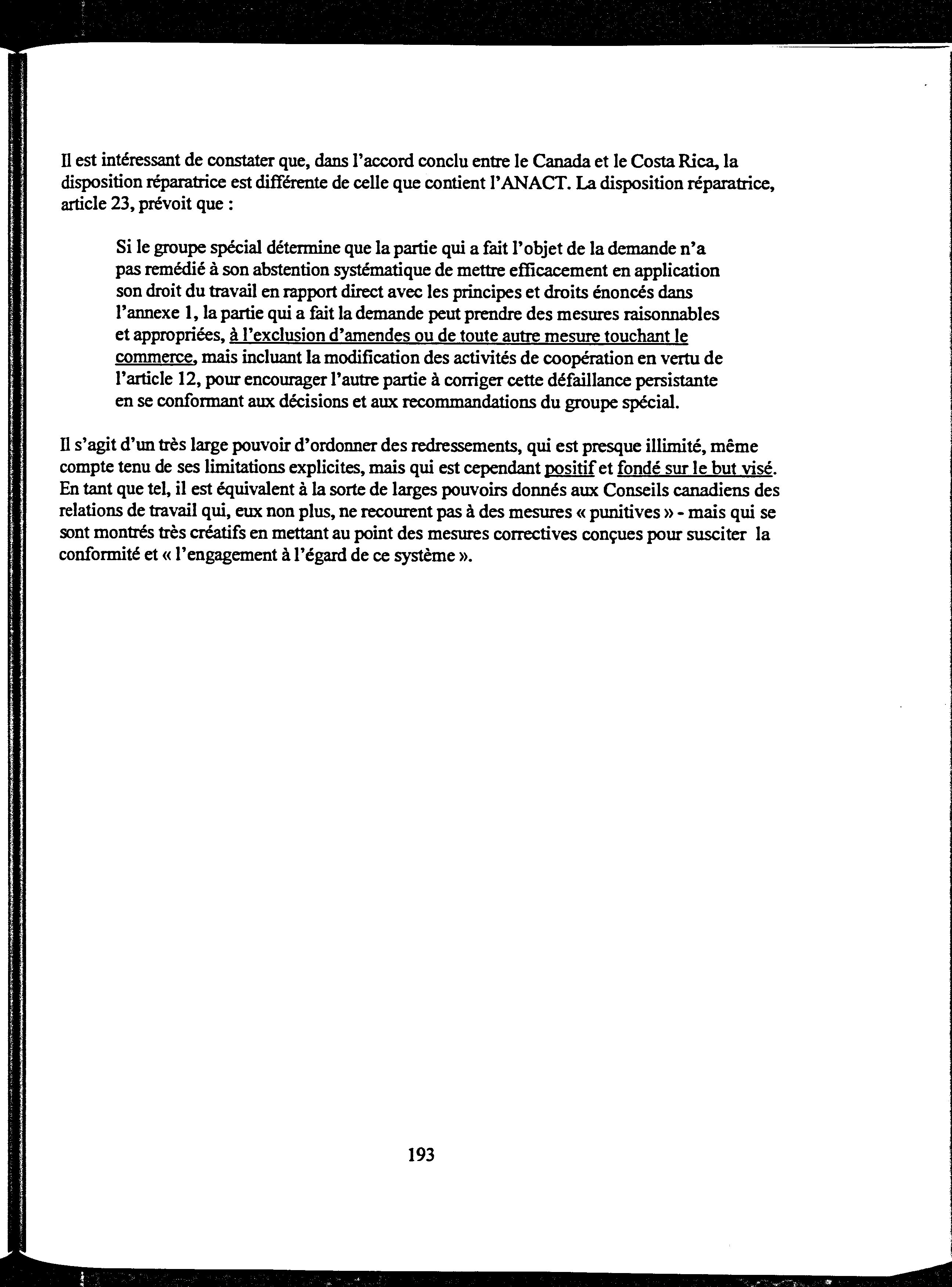 Il est intéressant de constater que, dans l'accord conclu entre le Canada et le Costa Rica, la disposition réparatrice est différente de celle que contient l'ANACT. La disposition réparatrice, article 23, prévoit que :

Si le groupe spécial détermine que la partie qui a fait l'objet de la demande n'a pas remédié à son abstention systématique de mettre efficacement en application son droit du travail en rapport direct avec les principes et droits énoncés dans l'annexe 1, la partie qui a fait la demande peut prendre des mesures raisonnables et appropriées, à l'exclusion d'amendes ou de toute autre mesure touchant le commerce, mais incluant la modification des activités de coopération en vertu de l'article 12, pour encourager l'autre partie à corriger cette défaillance persistante en se conformant aux décisions et aux recommandations du groupe spécial.

Il s'agit d'un très large pouvoir d'ordonner des redressements, qui est presque illimité, même compte tenu de ses limitations explicites, mais qui est cependant positif et fondé sur le but visé. En tant que tel, il est équivalent à la sorte de larges pouvoirs donnés aux Conseils canadiens des relations de travail qui, eux non plus, ne recourent pas à des mesures « punitives » - mais qui se sont montrés très créatifs en mettant au point des mesures correctives conçues pour susciter la conformité et « l'engagement à l'égard de ce système ».

193